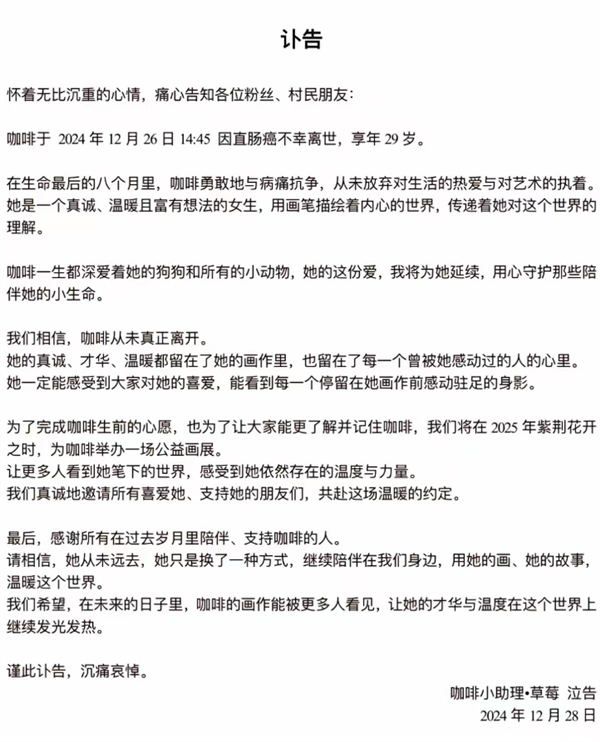 讣告

怀着无比沉重的心情，痛心告知各位粉丝、村民朋友：

咖啡于 2024 年 12 月 26 日 14:45 因直肠癌不幸离世，享年 29 岁。

在生命最后的八个月里，咖啡勇敢地与病痛抗争，从未放弃对生活的热爱与对艺术的执着。她是一个真诚、温暖且富有想法的女生，用画笔描绘着内心的世界，传递着她对这个世界的理解。

咖啡一生都深爱着她的狗狗和所有的小动物，她的这份爱，我将为她延续，用心守护那些陪伴她的小生命。

我们相信，咖啡从未真正离开。
她的真诚、才华、温暖都留在了她的画作里，也留在了每一个曾被她感动过的人的心里。
她一定能感受到大家对她的喜爱，能看到每一个停留在她画作前感动驻足的身影。

为了完成咖啡生前的心愿，也为了让大家能更了解并记住咖啡，我们将在 2025 年紫荆花开之时，为咖啡举办一场公益画展。
让更多人看到她笔下的世界，感受到她依然存在的温度与力量。
我们真诚地邀请所有喜爱她、支持她的朋友们，共赴这场温暖的约定。

最后，感谢所有在过去岁月里陪伴、支持咖啡的人。
请相信，她从未远去，她只是换了一种方式，继续陪伴在我们身边，用她的画、她的故事，温暖这个世界。
我们希望，在未来的日子里，咖啡的画作能被更多人看见，让她的才华与温度在这个世界上继续发光发热。

谨此讣告，沉痛哀悼。

咖啡小助理•草莓 泣告
2024 年 12 月 28 日